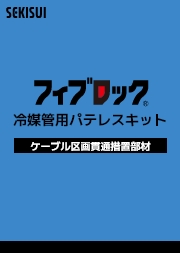 SEKISUI

フィブロック®

冷媒管用パテレスキット

ケーブル区画貫通措置部材